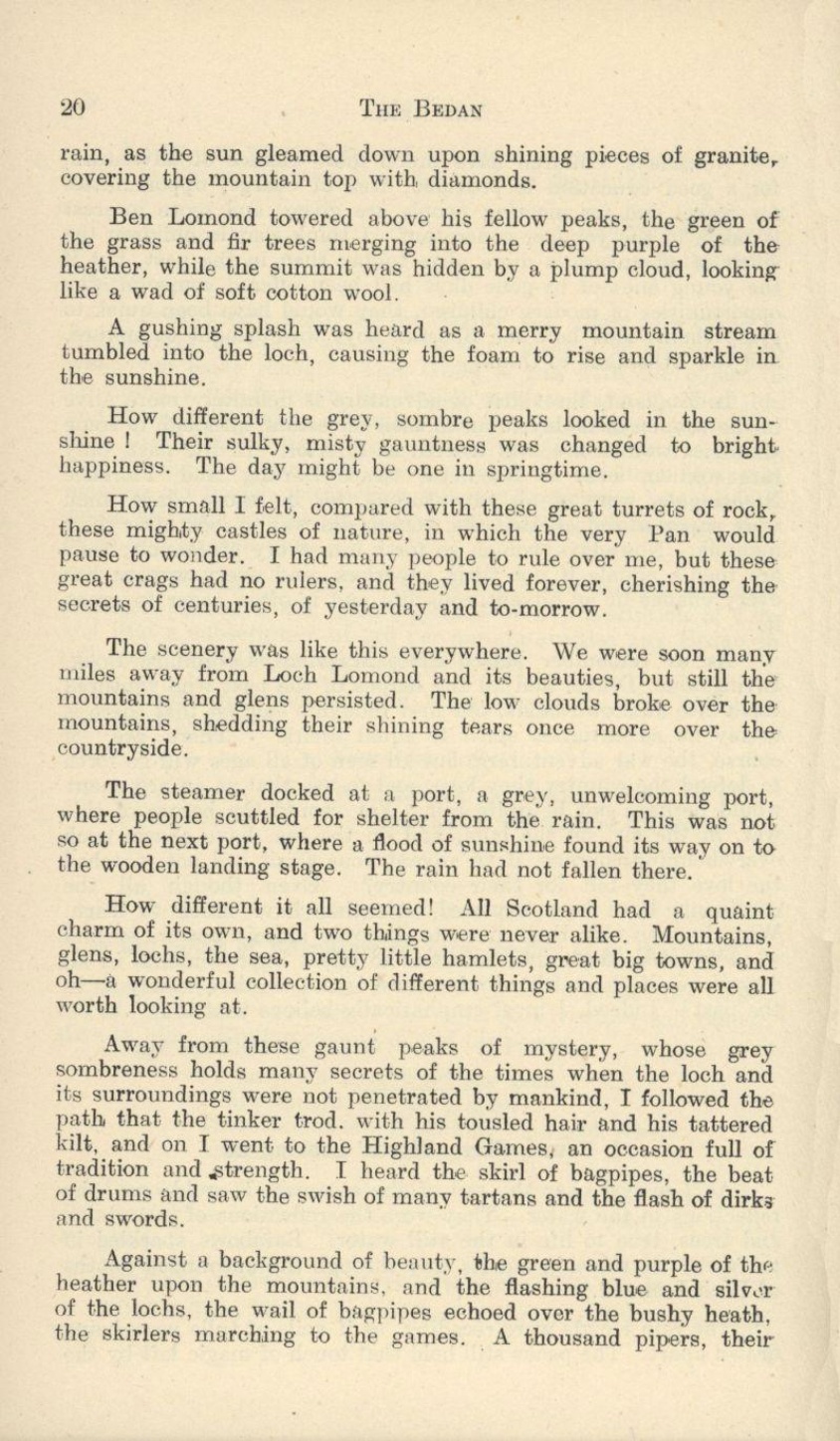 20 THE BEDAN

rain, as the sun gleamed down upon shining pieces of granite, covering the mountain top with diamonds.

Ben Lomond towered above his fellow peaks, the green of the grass and fir trees merging into the deep purple of the heather, while the summit was hidden by a plump cloud, looking like a wad of soft cotton wool.

A gushing splash was heard as a merry mountain stream tumbled into the loch, causing the foam to rise and sparkle in the sunshine.

How different the grey, sombre peaks looked in the sunshine! Their sulky, misty gauntness was changed to bright happiness. The day might be one in springtime.

How small I felt, compared with these great turrets of rock, these mighty castles of nature, in which the very Pan would pause to wonder. I had many people to rule over me, but these great crags had no rulers, and they lived forever, cherishing the secrets of centuries, of yesterday and to-morrow.

The scenery was like this everywhere. We were soon many miles away from Loch Lomond and its beauties, but still the mountains and glens persisted. The low clouds broke over the mountains, shedding their shining tears once more over the countryside.

The steamer docked at a port, a grey, unwelcoming port, where people scuttled for shelter from the rain. This was not so at the next port, where a flood of sunshine found its way on to the wooden landing stage. The rain had not fallen there.

How different it all seemed! All Scotland had a quaint charm of its own, and two things were never alike. Mountains, glens, lochs, the sea, pretty little hamlets, great big towns, and oh—a wonderful collection of different things and places were all worth looking at.

Away from these gaunt peaks of mystery, whose grey sombreness holds many secrets of the times when the loch and its surroundings were not penetrated by mankind, I followed the path that the tinker trod, with his tousled hair and his tattered kilt, and on I went to the Highland Games, an occasion full of tradition and strength. I heard the skirl of bagpipes, the beat of drums and saw the swish of many tartans and the flash of dirks and swords.

Against a background of beauty, the green and purple of the heather upon the mountains, and the flashing blue and silver of the lochs, the wail of bagpipes echoed over the bushy heath, the skirlers marching to the games. A thousand pipers, their